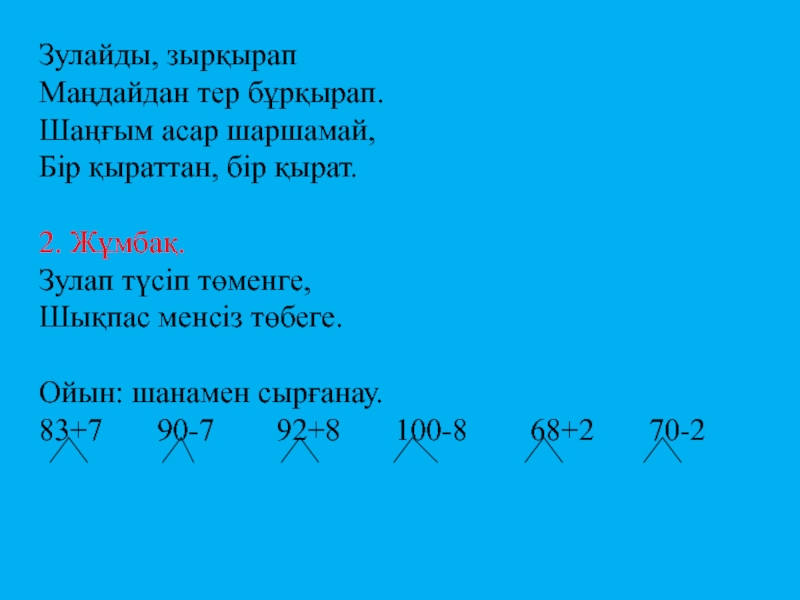 Зулайды, зырқырап
Маңдайдан тер бұрқырап.
Шаңғым асар шаршамай,
Бір қыраттан, бір қырат.

2. Жұмбақ.
Зулап түсіп төменге,
Шықпас менсіз төбеге.

Ойын: шанамен сырғанау.
83+7   90-7   92+8   100-8   68+2   70-2